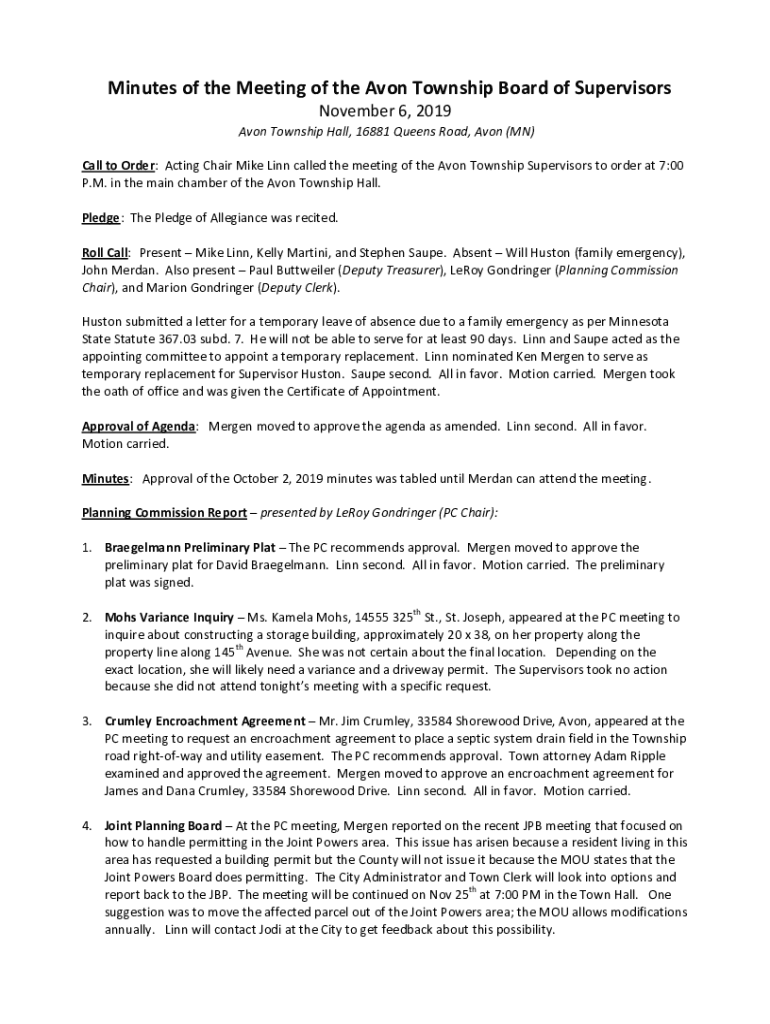 Minutes of the Meeting of the Avon Township Board of Supervisors

November 6, 2019

Avon Township Hall, 16881 Queens Road, Avon (MN)

Call to Order: Acting Chair Mike Linn called the meeting of the Avon Township Supervisors to order at 7:00 P.M. in the main chamber of the Avon Township Hall.

Pledge: The Pledge of Allegiance was recited.

Roll Call: Present – Mike Linn, Kelly Martini, and Stephen Saupe. Absent – Will Huston (family emergency), John Merdan. Also present – Paul Buttweiler (Deputy Treasurer), LeRoy Gondringer (Planning Commission Chair), and Marion Gondringer (Deputy Clerk).

Huston submitted a letter for a temporary leave of absence due to a family emergency as per Minnesota State Statute 367.03 subd. 7. He will not be able to serve for at least 90 days. Linn and Saupe acted as the appointing committee to appoint a temporary replacement. Linn nominated Ken Mergen to serve as temporary replacement for Supervisor Huston. Saupe second. All in favor. Motion carried. Mergen took the oath of office and was given the Certificate of Appointment.

Approval of Agenda: Mergen moved to approve the agenda as amended. Linn second. All in favor. Motion carried.

Minutes: Approval of the October 2, 2019 minutes was tabled until Merdan can attend the meeting.

Planning Commission Report – presented by LeRoy Gondringer (PC Chair):

1. Braegelmann Preliminary Plat – The PC recommends approval. Mergen moved to approve the preliminary plat for David Braegelmann. Linn second. All in favor. Motion carried. The preliminary plat was signed.

2. Mohs Variance Inquiry – Ms. Kamela Mohs, 14555 325$^{th}$ St., St. Joseph, appeared at the PC meeting to inquire about constructing a storage building, approximately 20 x 38, on her property along the property line along 145$^{th}$ Avenue. She was not certain about the final location. Depending on the exact location, she will likely need a variance and a driveway permit. The Supervisors took no action because she did not attend tonight's meeting with a specific request.

3. Crumley Encroachment Agreement – Mr. Jim Crumley, 33584 Shorewood Drive, Avon, appeared at the PC meeting to request an encroachment agreement to place a septic system drain field in the Township road right-of-way and utility easement. The PC recommends approval. Town attorney Adam Ripple examined and approved the agreement. Mergen moved to approve an encroachment agreement for James and Dana Crumley, 33584 Shorewood Drive. Linn second. All in favor. Motion carried.

4. Joint Planning Board – At the PC meeting, Mergen reported on the recent JPB meeting that focused on how to handle permitting in the Joint Powers area. This issue has arisen because a resident living in this area has requested a building permit but the County will not issue it because the MOU states that the Joint Powers Board does permitting. The City Administrator and Town Clerk will look into options and report back to the JBP. The meeting will be continued on Nov 25$^{th}$ at 7:00 PM in the Town Hall. One suggestion was to move the affected parcel out of the Joint Powers area; the MOU allows modifications annually. Linn will contact Jodi at the City to get feedback about this possibility.